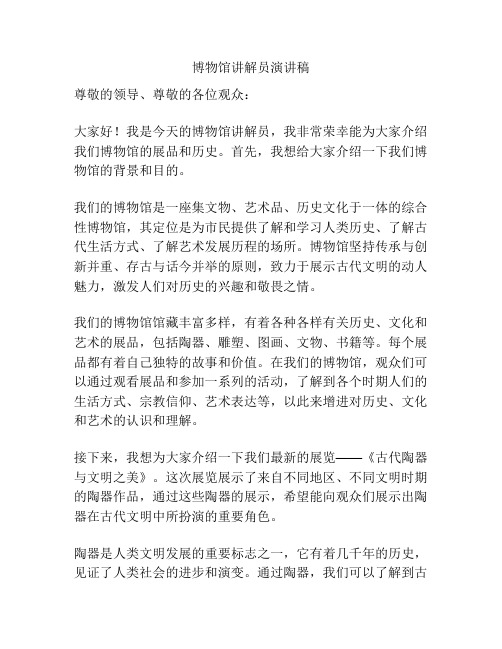 博物馆讲解员演讲稿

尊敬的领导、尊敬的各位观众：

大家好！我是今天的博物馆讲解员，我非常荣幸能为大家介绍我们博物馆的展品和历史。首先，我想给大家介绍一下我们博物馆的背景和目的。

我们的博物馆是一座集文物、艺术品、历史文化于一体的综合性博物馆，其定位是为市民提供了解和学习人类历史、了解古代生活方式、了解艺术发展历程的场所。博物馆坚持传承与创新并重、存古与话今并举的原则，致力于展示古代文明的动人魅力，激发人们对历史的兴趣和敬畏之情。

我们的博物馆馆藏丰富多样，有着各种各样有关历史、文化和艺术的展品，包括陶器、雕塑、图画、文物、书籍等。每个展品都有着自己独特的故事和价值。在我们的博物馆，观众们可以通过观看展品和参加一系列的活动，了解到各个时期人们的生活方式、宗教信仰、艺术表达等，以此来增进对历史、文化和艺术的认识和理解。

接下来，我想为大家介绍一下我们最新的展览——《古代陶器与文明之美》。这次展览展示了来自不同地区、不同文明时期的陶器作品，通过这些陶器的展示，希望能向观众们展示出陶器在古代文明中所扮演的重要角色。

陶器是人类文明发展的重要标志之一，它有着几千年的历史，见证了人类社会的进步和演变。通过陶器，我们可以了解到古